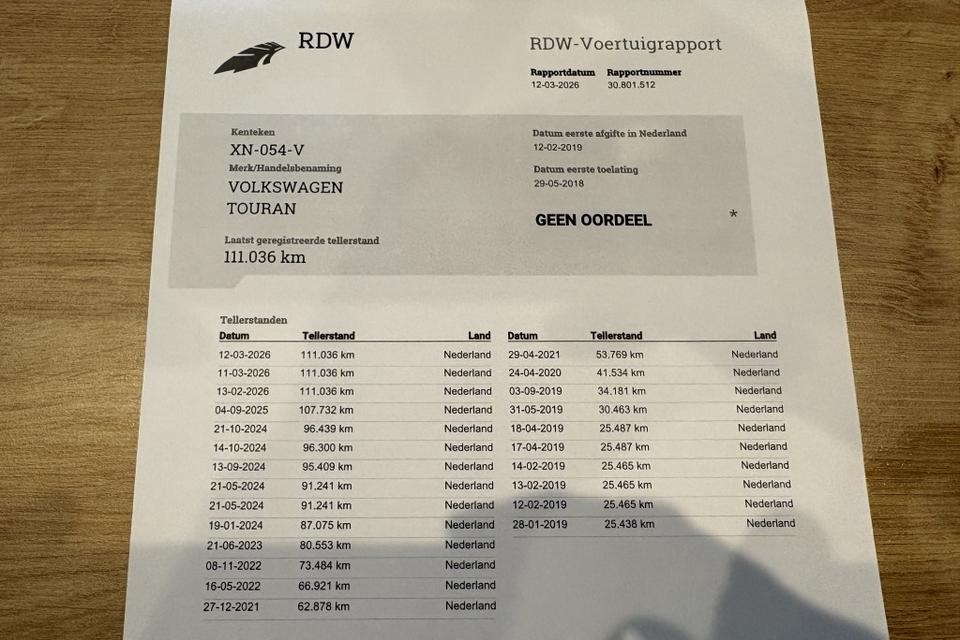 RDW

RDW-Voertuigrapport

Rapportdatum 12-03-2026
Rapportnummer 30.801.512

Kenteken
XN-054-V
Merk/Handelsbenaming
VOLKSWAGEN
TOURAN
Laatst geregistreerde tellerstand
111.036 km

Datum eerste afgifte in Nederland
12-02-2019
Datum eerste toelating
29-05-2018

GEEN OORDEEL *

Tellerstanden

| Datum | Tellerstand | Land |
|---|---|---|
| 12-03-2026 | 111.036 km | Nederland |
| 11-03-2026 | 111.036 km | Nederland |
| 13-02-2026 | 111.036 km | Nederland |
| 04-09-2025 | 107.732 km | Nederland |
| 21-10-2024 | 96.439 km | Nederland |
| 14-10-2024 | 96.300 km | Nederland |
| 13-09-2024 | 95.409 km | Nederland |
| 21-05-2024 | 91.241 km | Nederland |
| 21-05-2024 | 91.241 km | Nederland |
| 19-01-2024 | 87.075 km | Nederland |
| 21-06-2023 | 80.553 km | Nederland |
| 08-11-2022 | 73.484 km | Nederland |
| 16-05-2022 | 66.921 km | Nederland |
| 27-12-2021 | 62.878 km | Nederland |

| Datum | Tellerstand | Land |
|---|---|---|
| 29-04-2021 | 53.769 km | Nederland |
| 24-04-2020 | 41.534 km | Nederland |
| 03-09-2019 | 34.181 km | Nederland |
| 31-05-2019 | 30.463 km | Nederland |
| 18-04-2019 | 25.487 km | Nederland |
| 17-04-2019 | 25.487 km | Nederland |
| 14-02-2019 | 25.465 km | Nederland |
| 13-02-2019 | 25.465 km | Nederland |
| 12-02-2019 | 25.465 km | Nederland |
| 28-01-2019 | 25.438 km | Nederland |